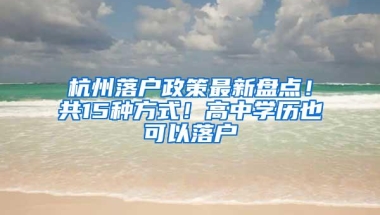 杭州落户政策最新盘点！共15种方式！高中学历也可以落户